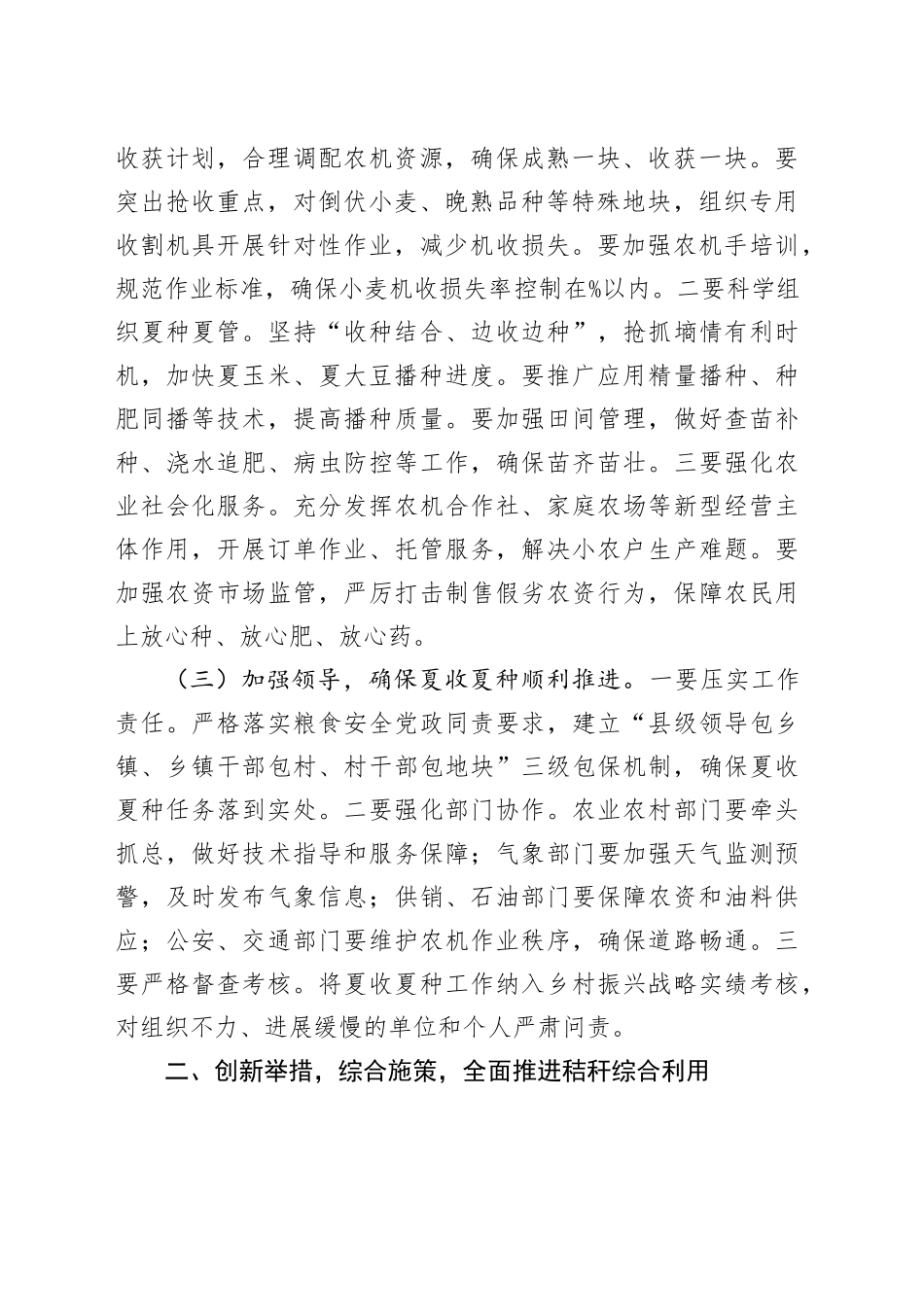 收获计划，合理调配农机资源，确保成熟一块、收获一块。要突出抢收重点，对倒伏小麦、晚熟品种等特殊地块，组织专用收割机具开展针对性作业，减少机收损失。要加强农机手培训，规范作业标准，确保小麦机收损失率控制在%以内。二要科学组织夏种夏管。坚持“收种结合、边收边种”，抢抓墒情有利时机，加快夏玉米、夏大豆播种进度。要推广应用精量播种、种肥同播等技术，提高播种质量。要加强田间管理，做好查苗补种、浇水追肥、病虫防控等工作，确保苗齐苗壮。三要强化农业社会化服务。充分发挥农机合作社、家庭农场等新型经营主体作用，开展订单作业、托管服务，解决小农户生产难题。要加强农资市场监管，严厉打击制售假劣农资行为，保障农民用上放心种、放心肥、放心药。

（三）加强领导，确保夏收夏种顺利推进。一要压实工作责任。严格落实粮食安全党政同责要求，建立“县级领导包乡镇、乡镇干部包村、村干部包地块”三级包保机制，确保夏收夏种任务落到实处。二要强化部门协作。农业农村部门要牵头抓总，做好技术指导和服务保障；气象部门要加强天气监测预警，及时发布气象信息；供销、石油部门要保障农资和油料供应；公安、交通部门要维护农机作业秩序，确保道路畅通。三要严格督查考核。将夏收夏种工作纳入乡村振兴战略实绩考核，对组织不力、进展缓慢的单位和个人严肃问责。

二、创新举措，综合施策，全面推进秸秆综合利用